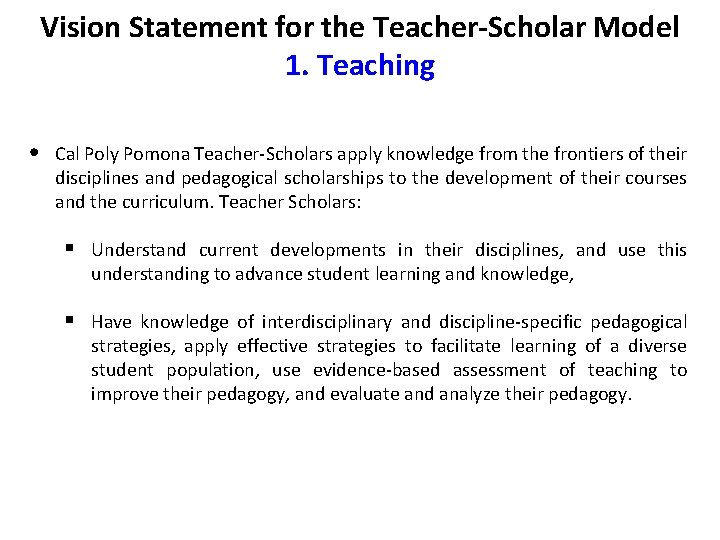 Vision Statement for the Teacher-Scholar Model
1. Teaching

• Cal Poly Pomona Teacher-Scholars apply knowledge from the frontiers of their disciplines and pedagogical scholarships to the development of their courses and the curriculum. Teacher Scholars:

▪ Understand current developments in their disciplines, and use this understanding to advance student learning and knowledge,

▪ Have knowledge of interdisciplinary and discipline-specific pedagogical strategies, apply effective strategies to facilitate learning of a diverse student population, use evidence-based assessment of teaching to improve their pedagogy, and evaluate and analyze their pedagogy.